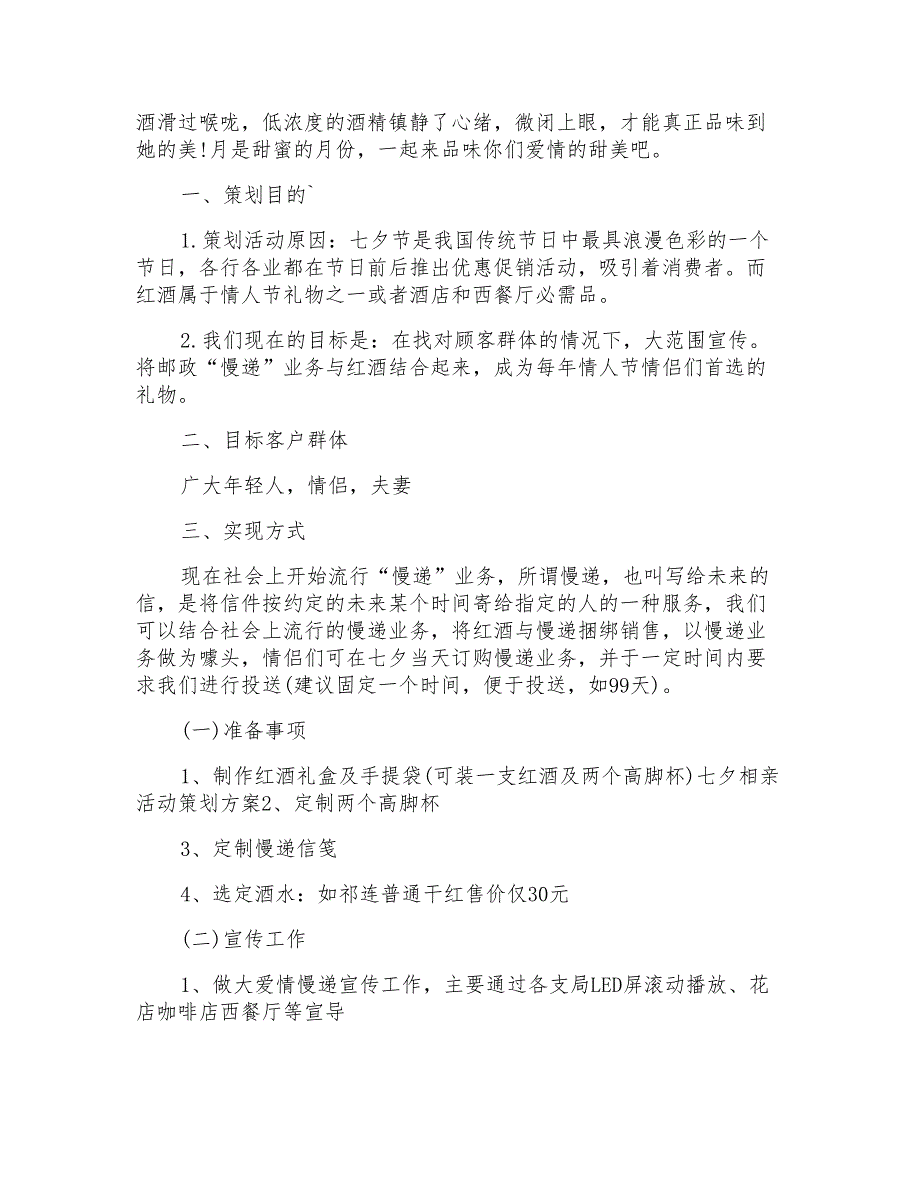 酒滑过喉咙，低浓度的酒精镇静了心绪，微闭上眼，才能真正品味到她的美!月是甜蜜的月份，一起来品味你们爱情的甜美吧。

一、策划目的`

1.策划活动原因：七夕节是我国传统节日中最具浪漫色彩的一个节日，各行各业都在节日前后推出优惠促销活动，吸引着消费者。而红酒属于情人节礼物之一或者酒店和西餐厅必需品。

2.我们现在的目标是：在找对顾客群体的情况下，大范围宣传。将邮政“慢递”业务与红酒结合起来，成为每年情人节情侣们首选的礼物。

二、目标客户群体

广大年轻人，情侣，夫妻

三、实现方式

现在社会上开始流行“慢递”业务，所谓慢递，也叫写给未来的信，是将信件按约定的未来某个时间寄给指定的人的一种服务，我们可以结合社会上流行的慢递业务，将红酒与慢递捆绑销售，以慢递业务做为噱头，情侣们可在七夕当天订购慢递业务，并于一定时间内要求我们进行投送(建议固定一个时间，便于投送，如99天)。

(一)准备事项

1、制作红酒礼盒及手提袋(可装一支红酒及两个高脚杯)七夕相亲活动策划方案2、定制两个高脚杯

3、定制慢递信笺

4、选定酒水：如祁连普通干红售价仅30元

(二)宣传工作

1、做大爱情慢递宣传工作，主要通过各支局LED屏滚动播放、花店咖啡店西餐厅等宣导